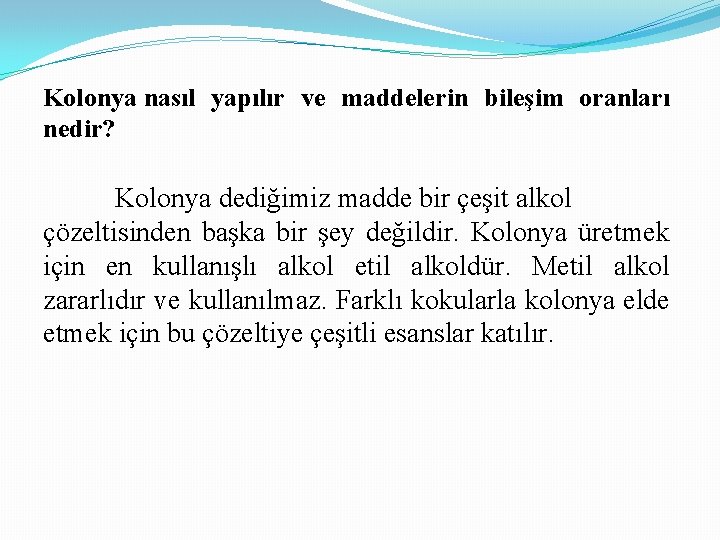 Kolonya nasıl yapılır ve maddelerin bileşim oranları nedir?

Kolonya dediğimiz madde bir çeşit alkol çözeltisinden başka bir şey değildir. Kolonya üretmek için en kullanışlı alkol etil alkoldür. Metil alkol zararlıdır ve kullanılmaz. Farklı kokularla kolonya elde etmek için bu çözeltiye çeşitli esanslar katılır.